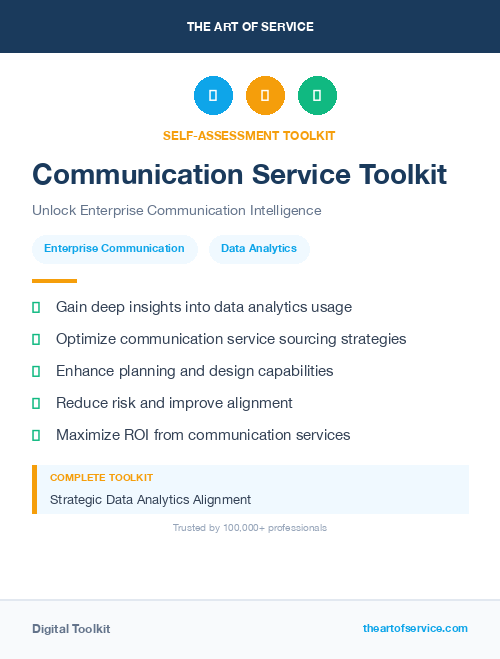 THE ART OF SERVICE

SELF-ASSESSMENT TOOLKIT

Communication Service Toolkit

Unlock Enterprise Communication Intelligence

Enterprise Communication

Data Analytics

Gain deep insights into data analytics usage

Optimize communication service sourcing strategies

Enhance planning and design capabilities

Reduce risk and improve alignment

Maximize ROI from communication services

COMPLETE TOOLKIT

Strategic Data Analytics Alignment

Trusted by 100,000+ professionals

Digital Toolkit

theartofservice.com